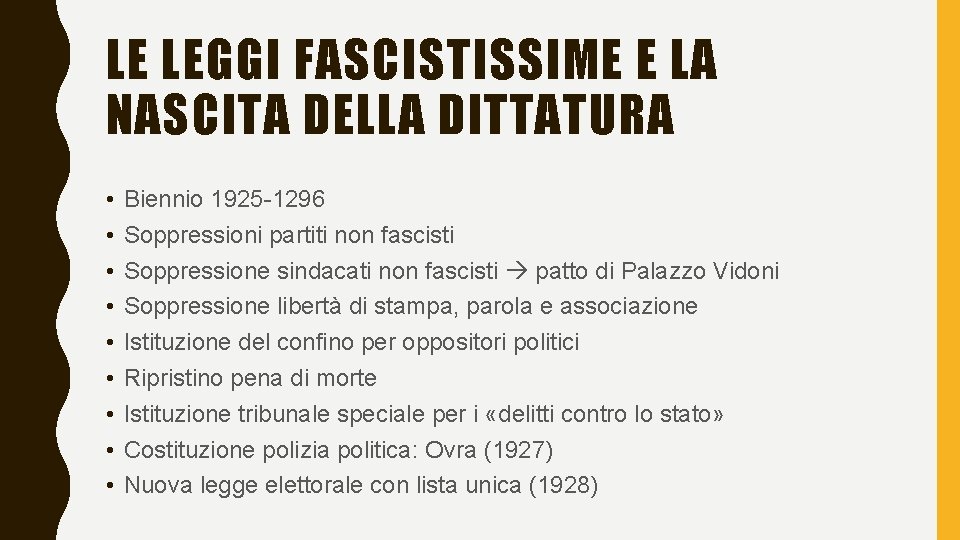 LE LEGGI FASCISTISSIME E LA NASCITA DELLA DITTATURA

• Biennio 1925-1296
• Soppressioni partiti non fascisti
• Soppressione sindacati non fascisti → patto di Palazzo Vidoni
• Soppressione libertà di stampa, parola e associazione
• Istituzione del confino per oppositori politici
• Ripristino pena di morte
• Istituzione tribunale speciale per i «delitti contro lo stato»
• Costituzione polizia politica: Ovra (1927)
• Nuova legge elettorale con lista unica (1928)